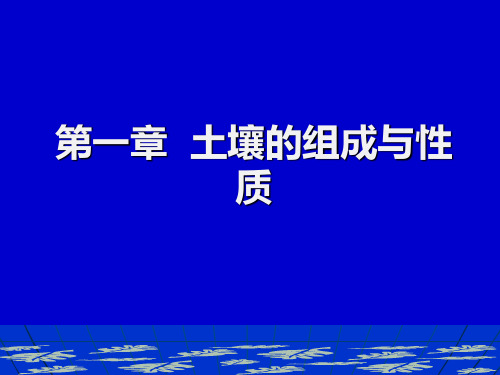 第一章　土壤的组成与性质